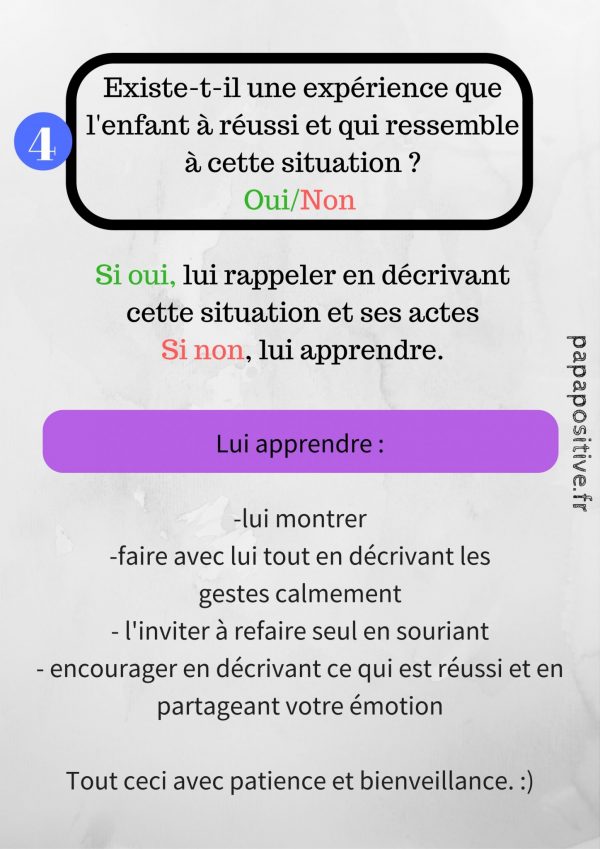 4

Existe-t-il une expérience que l'enfant à réussi et qui ressemble à cette situation ?
Oui/Non

Si oui, lui rappeler en décrivant cette situation et ses actes
Si non, lui apprendre.

Lui apprendre :

-lui montrer
-faire avec lui tout en décrivant les gestes calmement
- l'inviter à refaire seul en souriant
- encourager en décrivant ce qui est réussi et en partageant votre émotion

Tout ceci avec patience et bienveillance. :)

papapositive.fr